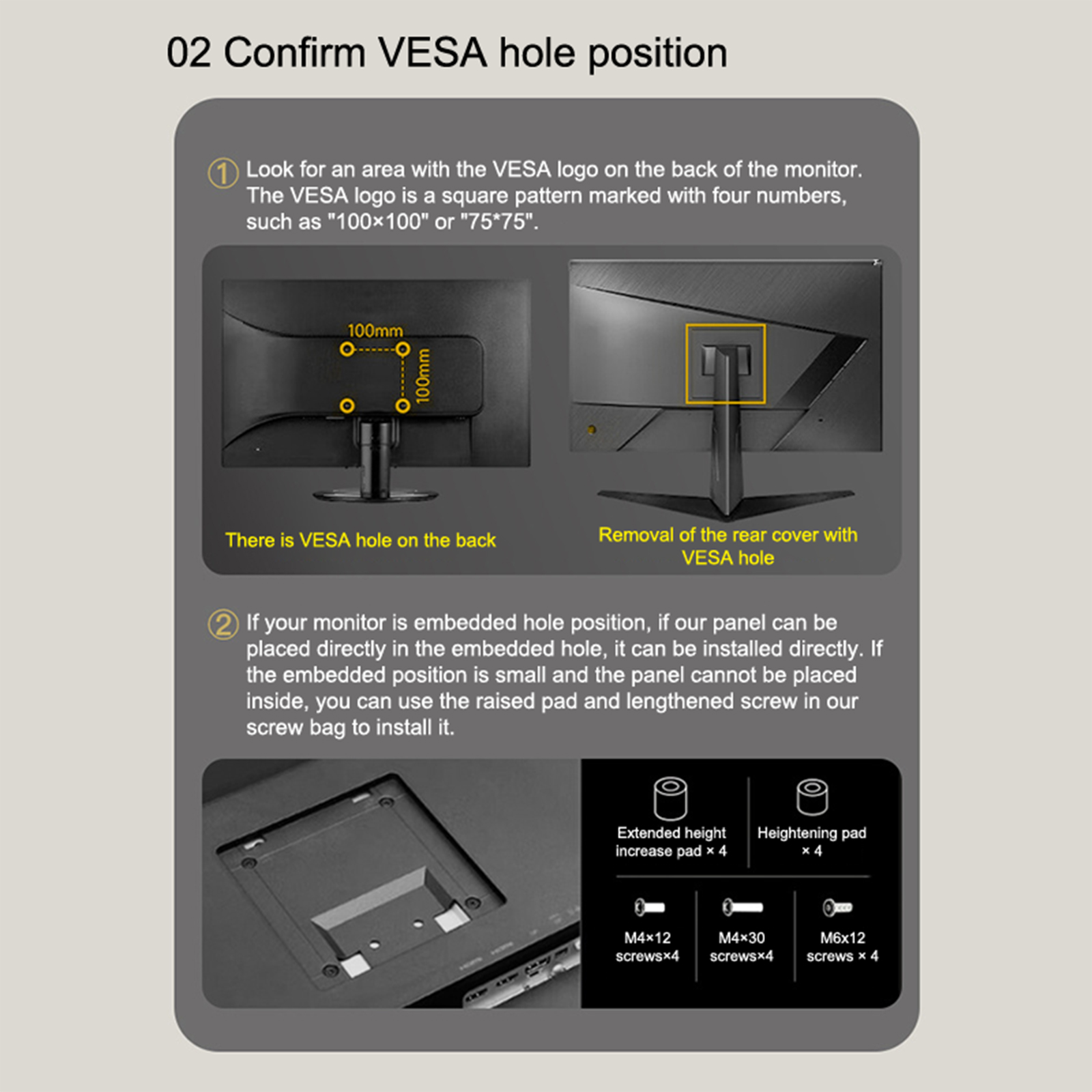 02 Confirm VESA hole position

① Look for an area with the VESA logo on the back of the monitor. The VESA logo is a square pattern marked with four numbers, such as "100×100" or "75*75".

100mm
100mm

There is VESA hole on the back

Removal of the rear cover with VESA hole

② If your monitor is embedded hole position, if our panel can be placed directly in the embedded hole, it can be installed directly. If the embedded position is small and the panel cannot be placed inside, you can use the raised pad and lengthened screw in our screw bag to install it.

Extended height increase pad × 4

Heightening pad × 4

M4×12 screws×4

M4×30 screws×4

M6x12 screws × 4